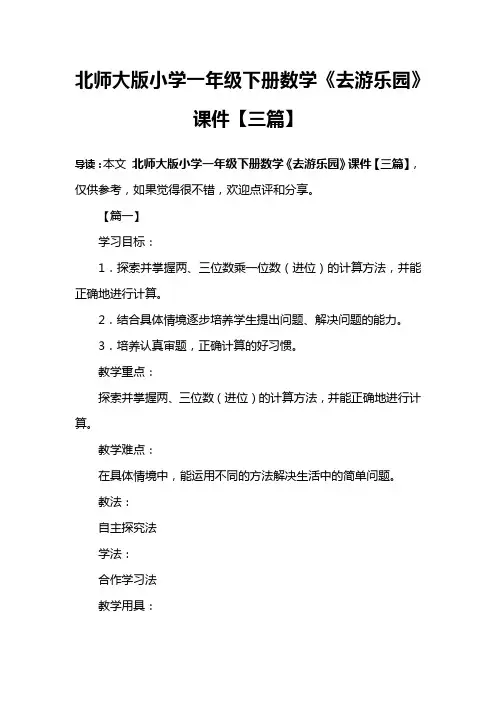 北师大版小学一年级下册数学《去游乐园》课件【三篇】

导读：本文 北师大版小学一年级下册数学《去游乐园》课件【三篇】，仅供参考，如果觉得很不错，欢迎点评和分享。

【篇一】

学习目标：

1．探索并掌握两、三位数乘一位数（进位）的计算方法，并能正确地进行计算。

2．结合具体情境逐步培养学生提出问题、解决问题的能力。

3．培养认真审题，正确计算的好习惯。

教学重点：

探索并掌握两、三位数（进位）的计算方法，并能正确地进行计算。

教学难点：

在具体情境中，能运用不同的方法解决生活中的简单问题。

教法：

自主探究法

学法：

合作学习法

教学用具：